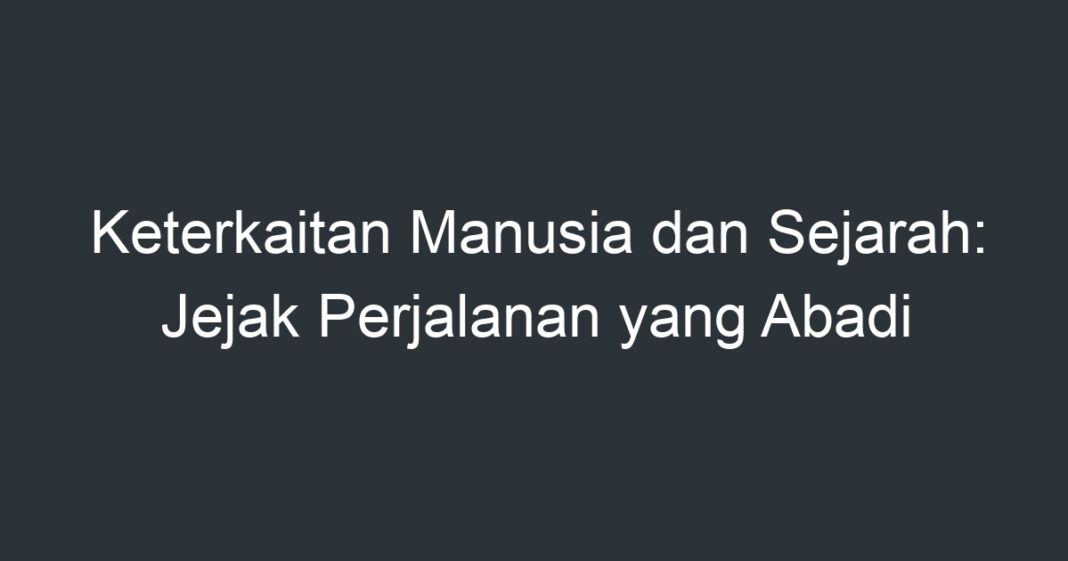 Keterkaitan Manusia dan Sejarah: Jejak Perjalanan yang Abadi